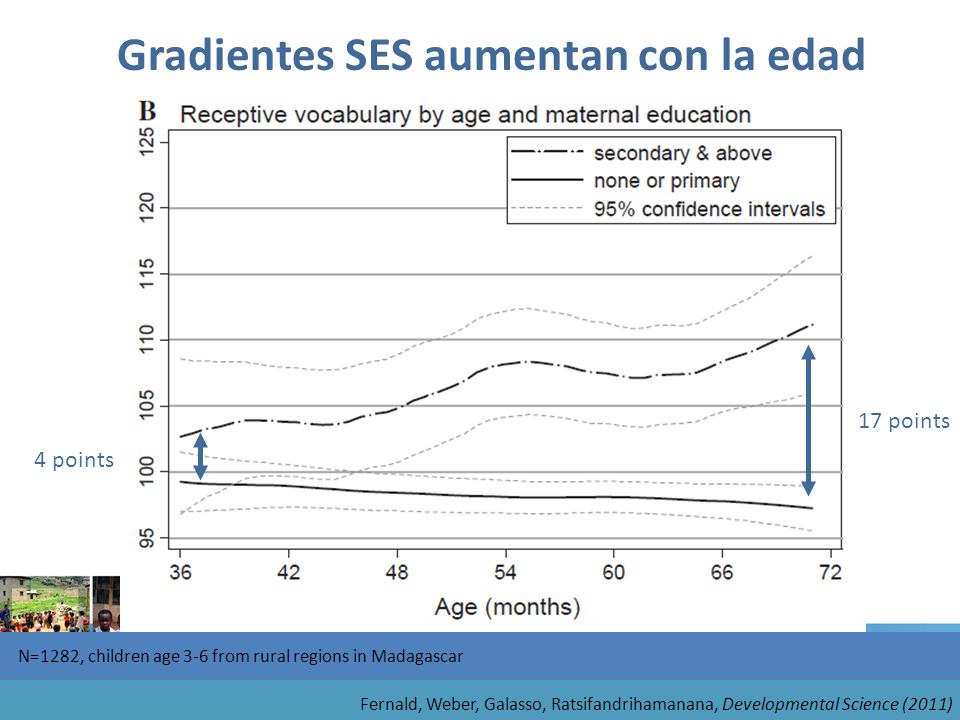 Gradientes SES aumentan con la edad

B

Receptive vocabulary by age and maternal education

secondary & above
none or primary
95% confidence intervals

125
120
115
110
105
100
95

36 42 48 54 60 66 72

Age (months)

4 points

17 points

N=1282, children age 3-6 from rural regions in Madagascar

Fernald, Weber, Galasso, Ratsifandrihamanana, Developmental Science (2011)